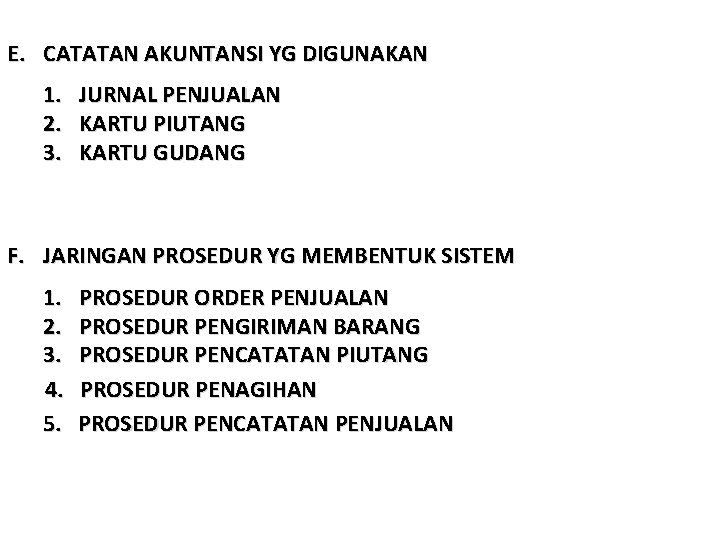 E. CATATAN AKUNTANSI YG DIGUNAKAN

1. JURNAL PENJUALAN
2. KARTU PIUTANG
3. KARTU GUDANG

F. JARINGAN PROSEDUR YG MEMBENTUK SISTEM

1. PROSEDUR ORDER PENJUALAN
2. PROSEDUR PENGIRIMAN BARANG
3. PROSEDUR PENCATATAN PIUTANG
4. PROSEDUR PENAGIHAN
5. PROSEDUR PENCATATAN PENJUALAN